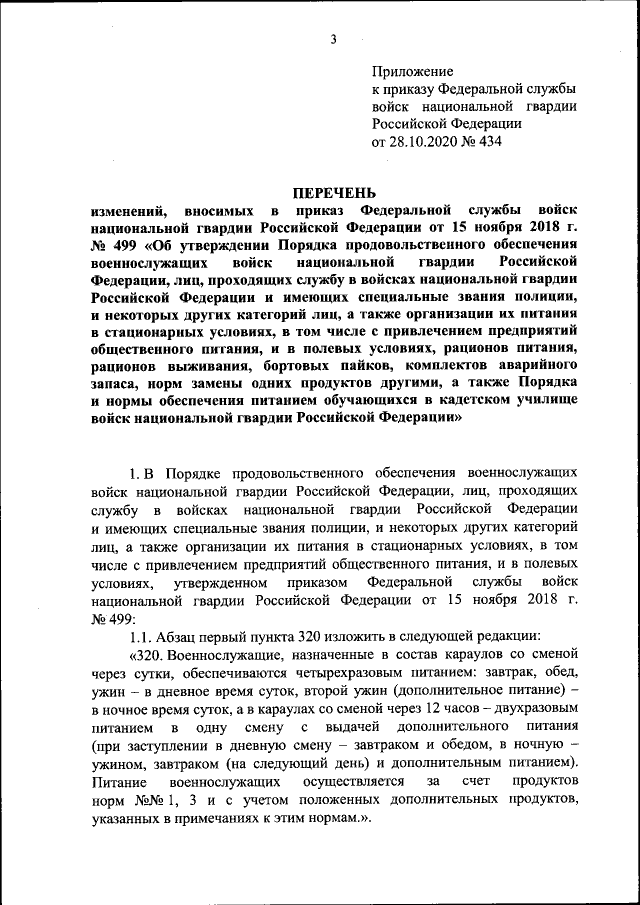 3

Приложение
к приказу Федеральной службы войск национальной гвардии Российской Федерации
от 28.10.2020 № 434

ПЕРЕЧЕНЬ
изменений, вносимых в приказ Федеральной службы войск национальной гвардии Российской Федерации от 15 ноября 2018 г. № 499 «Об утверждении Порядка продовольственного обеспечения военнослужащих войск национальной гвардии Российской Федерации, лиц, проходящих службу в войсках национальной гвардии Российской Федерации и имеющих специальные звания полиции, и некоторых других категорий лиц, а также организации их питания в стационарных условиях, в том числе с привлечением предприятий общественного питания, и в полевых условиях, рационов питания, рационов выживания, бортовых пайков, комплектов аварийного запаса, норм замены одних продуктов другими, а также Порядка и нормы обеспечения питанием обучающихся в кадетском училище войск национальной гвардии Российской Федерации»

1. В Порядке продовольственного обеспечения военнослужащих войск национальной гвардии Российской Федерации, лиц, проходящих службу в войсках национальной гвардии Российской Федерации и имеющих специальные звания полиции, и некоторых других категорий лиц, а также организации их питания в стационарных условиях, в том числе с привлечением предприятий общественного питания, и в полевых условиях, утвержденном приказом Федеральной службы войск национальной гвардии Российской Федерации от 15 ноября 2018 г. № 499:

1.1. Абзац первый пункта 320 изложить в следующей редакции:

«320. Военнослужащие, назначенные в состав караулов со сменой через сутки, обеспечиваются четырехразовым питанием: завтрак, обед, ужин – в дневное время суток, второй ужин (дополнительное питание) – в ночное время суток, а в караулах со сменой через 12 часов – двухразовым питанием в одну смену с выдачей дополнительного питания (при заступлении в дневную смену – завтраком и обедом, в ночную – ужином, завтраком (на следующий день) и дополнительным питанием). Питание военнослужащих осуществляется за счет продуктов норм №№ 1, 3 и с учетом положенных дополнительных продуктов, указанных в примечаниях к этим нормам.».